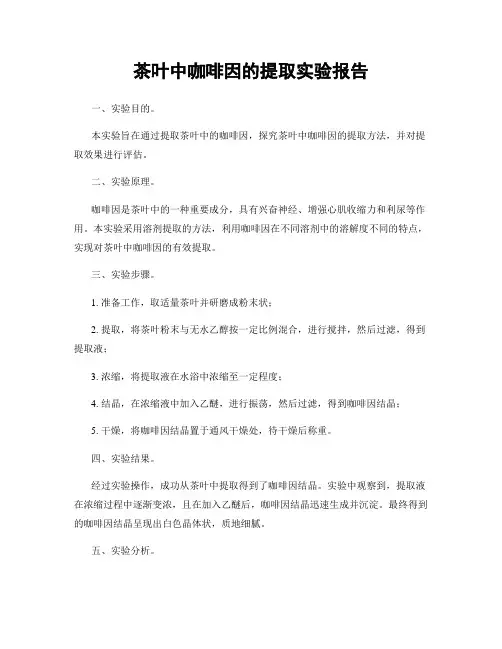 茶叶中咖啡因的提取实验报告

一、实验目的。

本实验旨在通过提取茶叶中的咖啡因，探究茶叶中咖啡因的提取方法，并对提取效果进行评估。

二、实验原理。

咖啡因是茶叶中的一种重要成分，具有兴奋神经、增强心肌收缩力和利尿等作用。本实验采用溶剂提取的方法，利用咖啡因在不同溶剂中的溶解度不同的特点，实现对茶叶中咖啡因的有效提取。

三、实验步骤。

1. 准备工作，取适量茶叶并研磨成粉末状；

2. 提取，将茶叶粉末与无水乙醇按一定比例混合，进行搅拌，然后过滤，得到提取液；

3. 浓缩，将提取液在水浴中浓缩至一定程度；

4. 结晶，在浓缩液中加入乙醚，进行振荡，然后过滤，得到咖啡因结晶；

5. 干燥，将咖啡因结晶置于通风干燥处，待干燥后称重。

四、实验结果。

经过实验操作，成功从茶叶中提取得到了咖啡因结晶。实验中观察到，提取液在浓缩过程中逐渐变浓，且在加入乙醚后，咖啡因结晶迅速生成并沉淀。最终得到的咖啡因结晶呈现出白色晶体状，质地细腻。

五、实验分析。